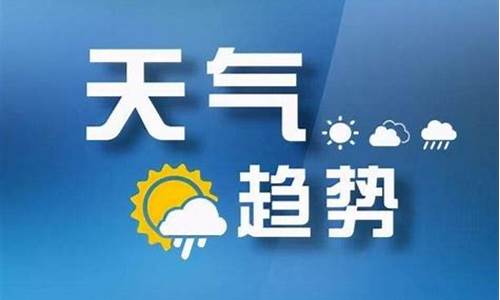 天气
趋势